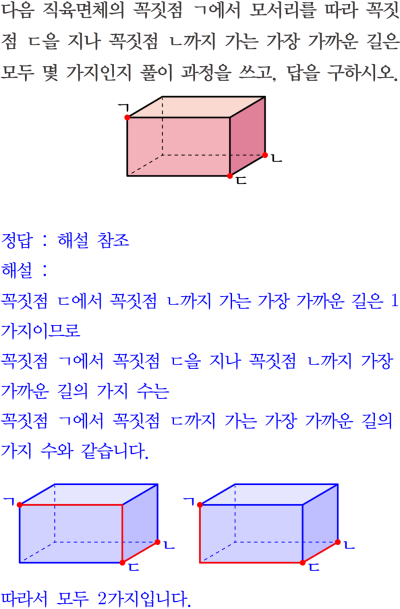 다음 직육면체의 꼭짓점 ㄱ에서 모서리를 따라 꼭짓점 ㄷ을 지나 꼭짓점 ㄴ까지 가는 가장 가까운 길은 모두 몇 가지인지 풀이 과정을 쓰고, 답을 구하시오.

ㄱ
ㄴ
ㄷ

정답 : 해설 참조

해설 :

꼭짓점 ㄷ에서 꼭짓점 ㄴ까지 가는 가장 가까운 길은 1가지이므로

꼭짓점 ㄱ에서 꼭짓점 ㄷ을 지나 꼭짓점 ㄴ까지 가장 가까운 길의 가지 수는

꼭짓점 ㄱ에서 꼭짓점 ㄷ까지 가는 가장 가까운 길의 가지 수와 같습니다.

ㄱ
ㄴ
ㄷ

ㄱ
ㄴ
ㄷ

따라서 모두 2가지입니다.